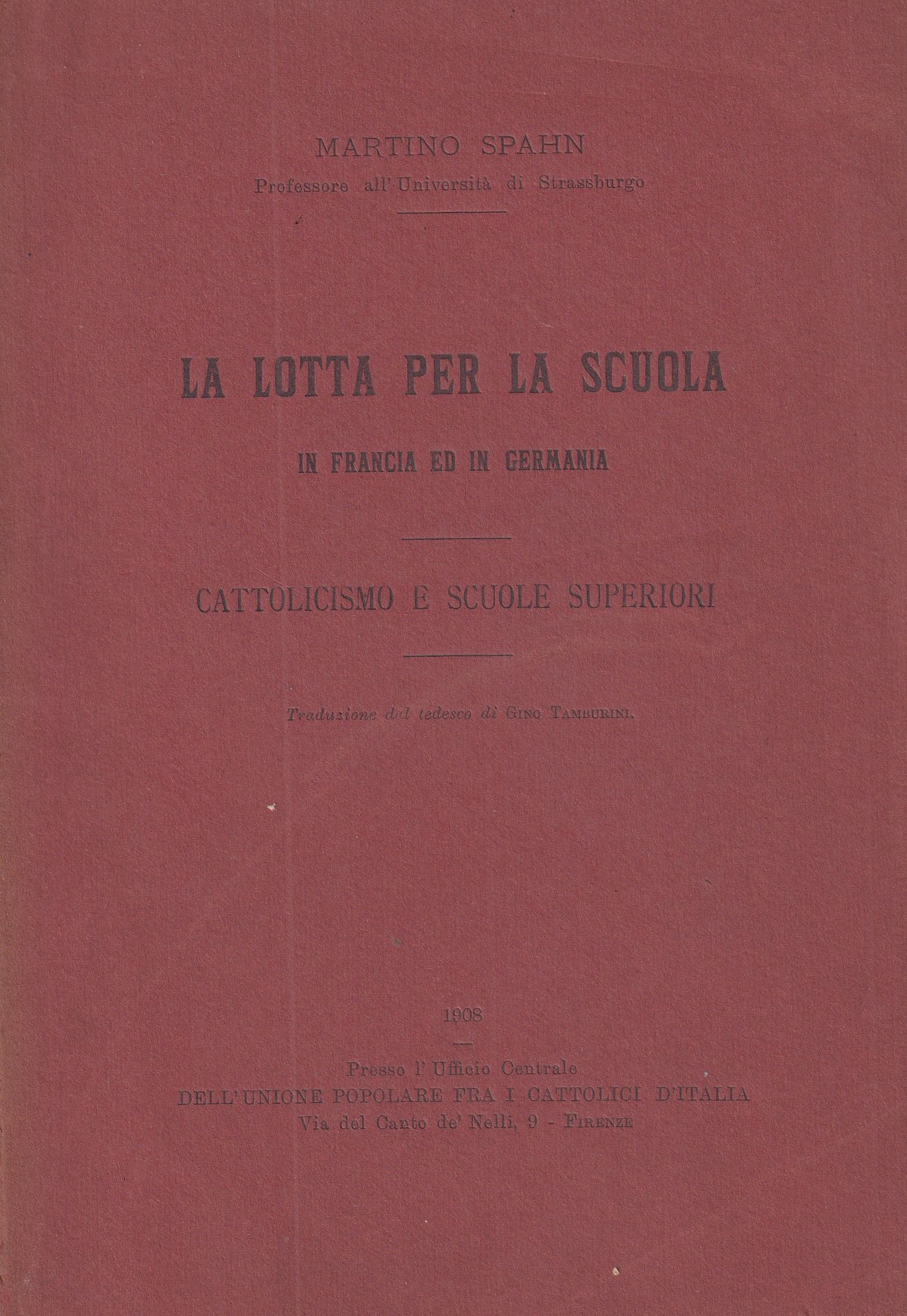 MARTINO SPAHN

Professore all'Università di Strassburgo

LA LOTTA PER LA SCUOLA

IN FRANCIA ED IN GERMANIA

CATTOLICISMO E SCUOLE SUPERIORI

Traduzione dal tedesco di GINO TAMBURINI.

1908

Presso l'Ufficio Centrale
DELL'UNIONE POPOLARE FRA I CATTOLICI D'ITALIA
Via del Canto de' Nelli, 9 - FIRENZE